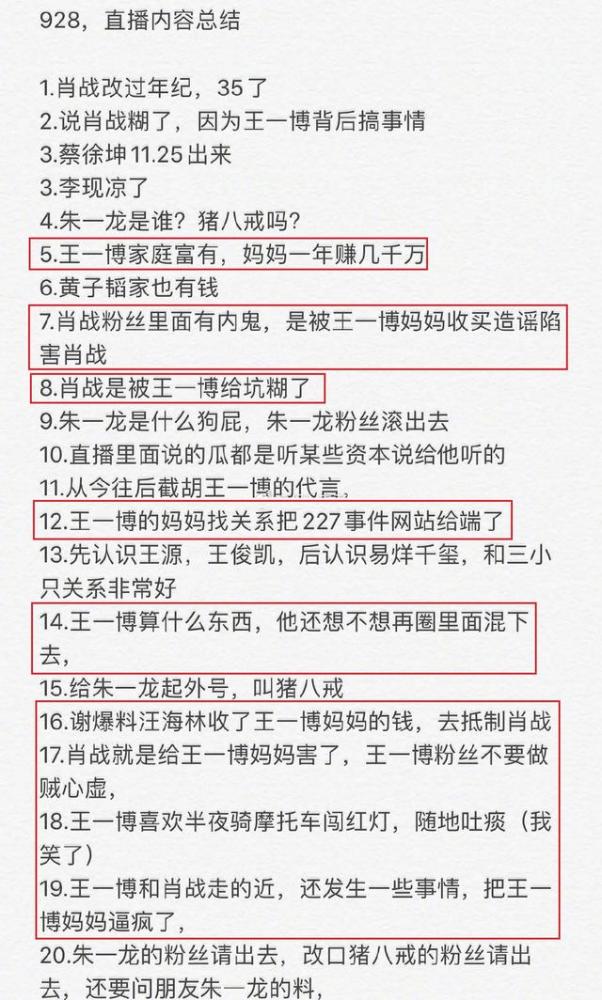 928，直播内容总结

1.肖战改过年纪，35了
2.说肖战糊了，因为王一博背后搞事情
3.蔡徐坤11.25出来
3.李现凉了
4.朱一龙是谁？猪八戒吗？
5.王一博家庭富有，妈妈一年赚几千万
6.黄子韬家也有钱
7.肖战粉丝里面有内鬼，是被王一博妈妈收买造谣陷害肖战
8.肖战是被王一博给坑糊了
9.朱一龙是什么狗屁，朱一龙粉丝滚出去
10.直播里面说的瓜都是听某些资本说给他听的
11.从今往后截胡王一博的代言，
12.王一博的妈妈找关系把227事件网站给端了
13.先认识王源，王俊凯，后认识易烊千玺，和三小只关系非常好
14.王一博算什么东西，他还想不想再圈里面混下去，
15.给朱一龙起外号，叫猪八戒
16.谢爆料汪海林收了王一博妈妈的钱，去抵制肖战
17.肖战就是给王一博妈妈害了，王一博粉丝不要做贼心虚，
18.王一博喜欢半夜骑摩托车闯红灯，随地吐痰（我笑了）
19.王一博和肖战走的近，还发生一些事情，把王一博妈妈逼疯了，
20.朱一龙的粉丝请出去，改口猪八戒的粉丝请出去，还要问朋友朱一龙的料，